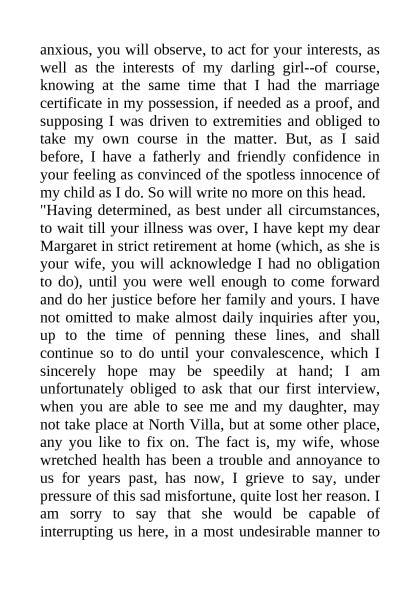 anxious, you will observe, to act for your interests, as well as the interests of my darling girl--of course, knowing at the same time that I had the marriage certificate in my possession, if needed as a proof, and supposing I was driven to extremities and obliged to take my own course in the matter. But, as I said before, I have a fatherly and friendly confidence in your feeling as convinced of the spotless innocence of my child as I do. So will write no more on this head.

"Having determined, as best under all circumstances, to wait till your illness was over, I have kept my dear Margaret in strict retirement at home (which, as she is your wife, you will acknowledge I had no obligation to do), until you were well enough to come forward and do her justice before her family and yours. I have not omitted to make almost daily inquiries after you, up to the time of penning these lines, and shall continue so to do until your convalescence, which I sincerely hope may be speedily at hand; I am unfortunately obliged to ask that our first interview, when you are able to see me and my daughter, may not take place at North Villa, but at some other place, any you like to fix on. The fact is, my wife, whose wretched health has been a trouble and annoyance to us for years past, has now, I grieve to say, under pressure of this sad misfortune, quite lost her reason. I am sorry to say that she would be capable of interrupting us here, in a most undesirable manner to